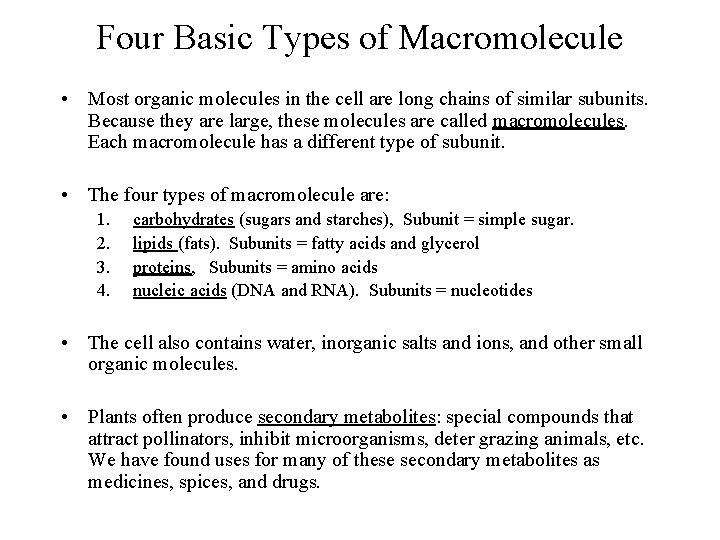 Four Basic Types of Macromolecule

• Most organic molecules in the cell are long chains of similar subunits. Because they are large, these molecules are called macromolecules. Each macromolecule has a different type of subunit.

• The four types of macromolecule are:
1. carbohydrates (sugars and starches), Subunit = simple sugar.
2. lipids (fats). Subunits = fatty acids and glycerol
3. proteins. Subunits = amino acids
4. nucleic acids (DNA and RNA). Subunits = nucleotides

• The cell also contains water, inorganic salts and ions, and other small organic molecules.

• Plants often produce secondary metabolites: special compounds that attract pollinators, inhibit microorganisms, deter grazing animals, etc. We have found uses for many of these secondary metabolites as medicines, spices, and drugs.